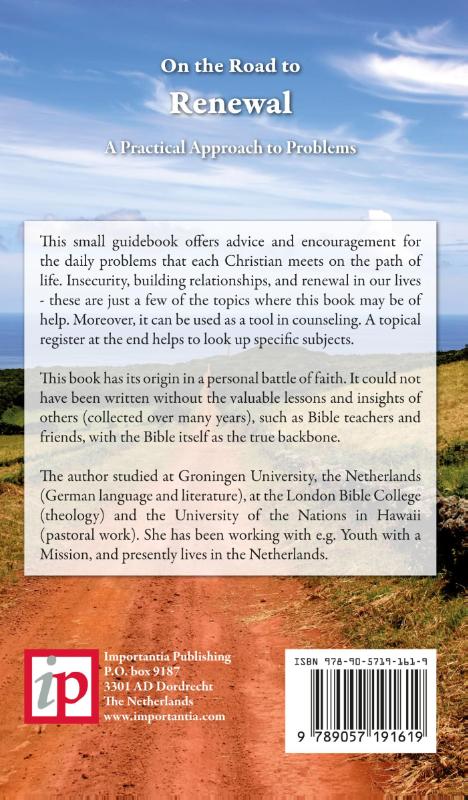 On the Road to
Renewal
A Practical Approach to Problems

This small guidebook offers advice and encouragement for the daily problems that each Christian meets on the path of life. Insecurity, building relationships, and renewal in our lives - these are just a few of the topics where this book may be of help. Moreover, it can be used as a tool in counseling. A topical register at the end helps to look up specific subjects.

This book has its origin in a personal battle of faith. It could not have been written without the valuable lessons and insights of others (collected over many years), such as Bible teachers and friends, with the Bible itself as the true backbone.

The author studied at Groningen University, the Netherlands (German language and literature), at the London Bible College (theology) and the University of the Nations in Hawaii (pastoral work). She has been working with e.g. Youth with a Mission, and presently lives in the Netherlands.

ip
Importantia Publishing
P.O. box 9187
3301 AD Dordrecht
The Netherlands
www.importantia.com

ISBN 978-90-5719-161-9
9 789057 191619